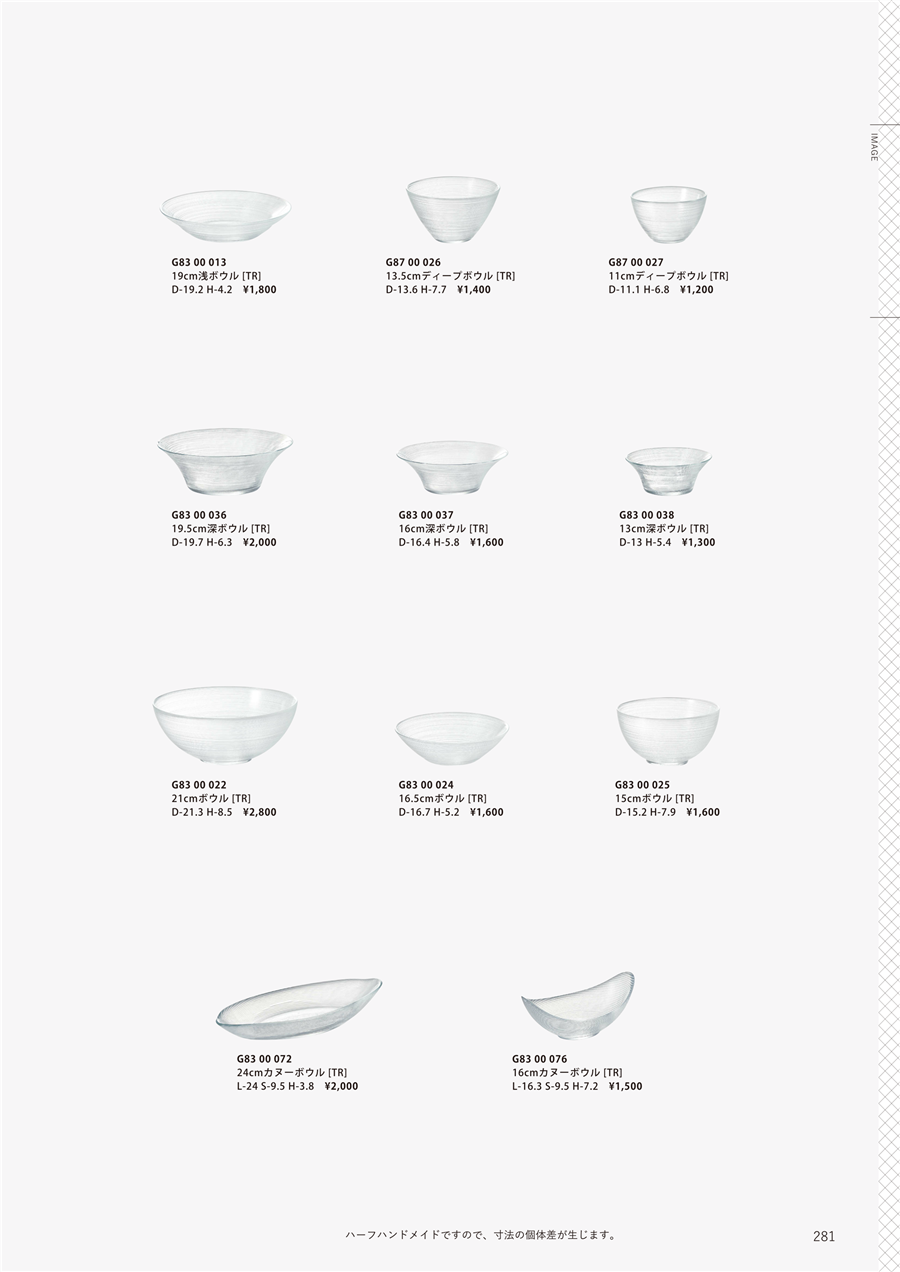 IMAGE

G83 00 013
19cm浅ボウル [TR]
D-19.2 H-4.2 ¥1,800

G87 00 026
13.5cmディープボウル [TR]
D-13.6 H-7.7 ¥1,400

G87 00 027
11cmディープボウル [TR]
D-11.1 H-6.8 ¥1,200

G83 00 036
19.5cm深ボウル [TR]
D-19.7 H-6.3 ¥2,000

G83 00 037
16cm深ボウル [TR]
D-16.4 H-5.8 ¥1,600

G83 00 038
13cm深ボウル [TR]
D-13 H-5.4 ¥1,300

G83 00 022
21cmボウル [TR]
D-21.3 H-8.5 ¥2,800

G83 00 024
16.5cmボウル [TR]
D-16.7 H-5.2 ¥1,600

G83 00 025
15cmボウル [TR]
D-15.2 H-7.9 ¥1,600

G83 00 072
24cmカヌーボウル [TR]
L-24 S-9.5 H-3.8 ¥2,000

G83 00 076
16cmカヌーボウル [TR]
L-16.3 S-9.5 H-7.2 ¥1,500

ハーフハンドメイドですので、寸法の個体差が生じます。

281